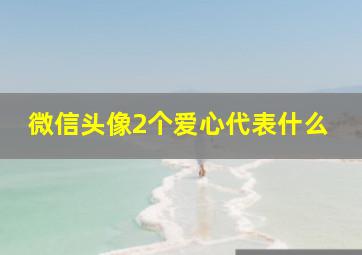 微信头像2个爱心代表什么